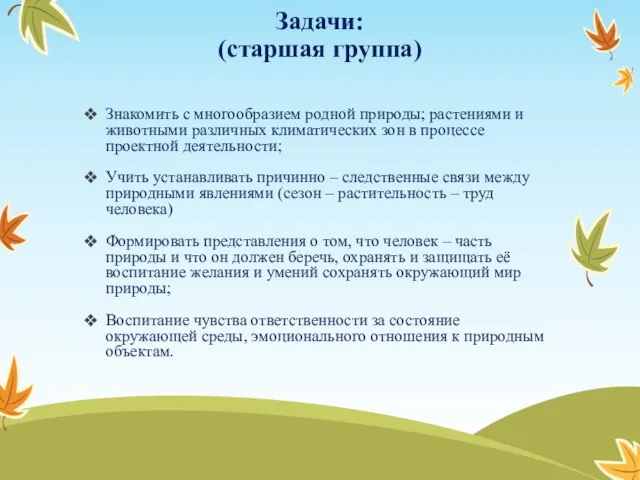 Задачи:
(старшая группа)

❖ Знакомить с многообразием родной природы; растениями и животными различных климатических зон в процессе проектной деятельности;

❖ Учить устанавливать причинно – следственные связи между природными явлениями (сезон – растительность – труд человека)

❖ Формировать представления о том, что человек – часть природы и что он должен беречь, охранять и защищать её воспитание желания и умений сохранять окружающий мир природы;

❖ Воспитание чувства ответственности за состояние окружающей среды, эмоционального отношения к природным объектам.